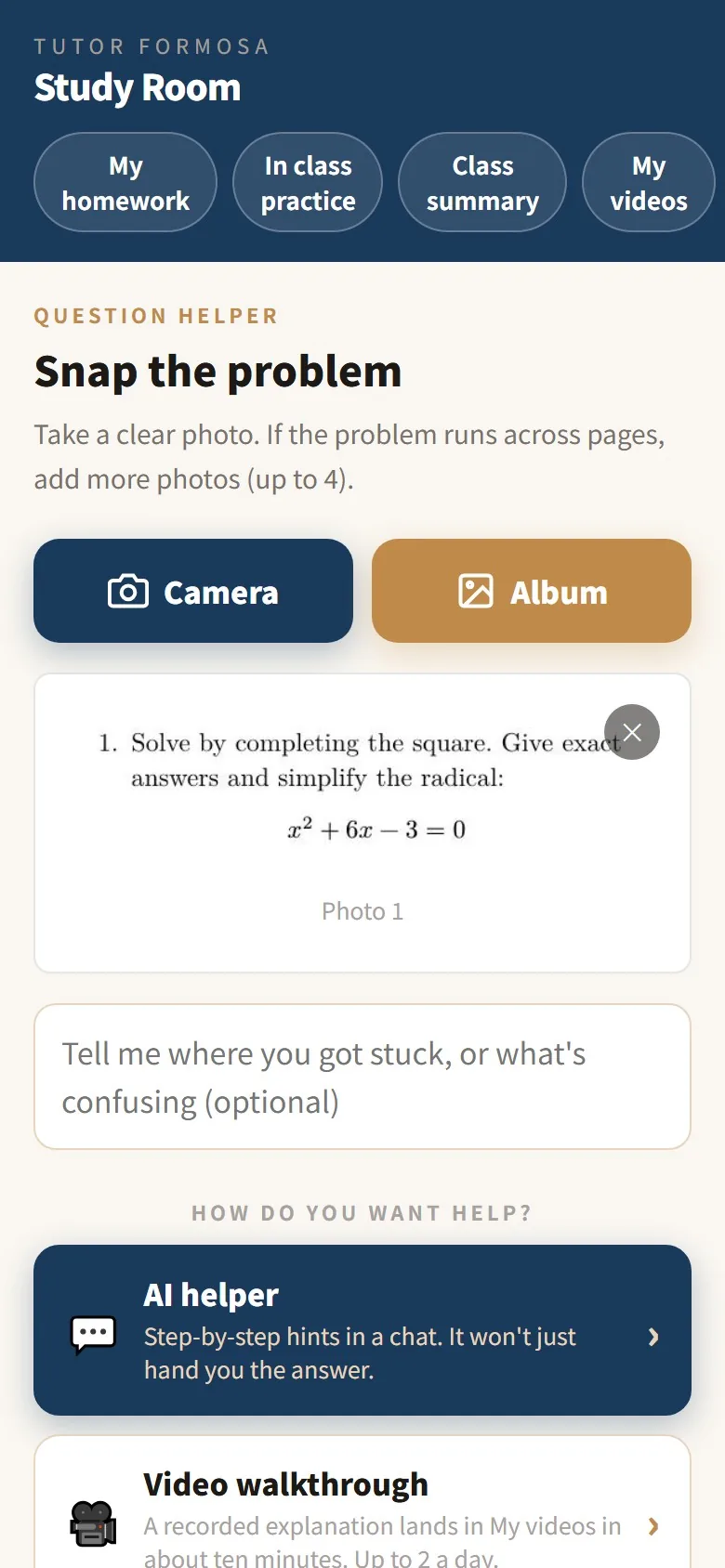 TUTOR FORMOSA

Study Room

My homework

In class practice

Class summary

My videos

QUESTION HELPER

Snap the problem

Take a clear photo. If the problem runs across pages, add more photos (up to 4).

Camera

Album

1. Solve by completing the square. Give exact answers and simplify the radical:

$x^2 + 6x - 3 = 0$

Photo 1

Tell me where you got stuck, or what's confusing (optional)

HOW DO YOU WANT HELP?

AI helper

Step-by-step hints in a chat. It won't just hand you the answer.

Video walkthrough

A recorded explanation lands in My videos in about ten minutes. Up to 2 a day.